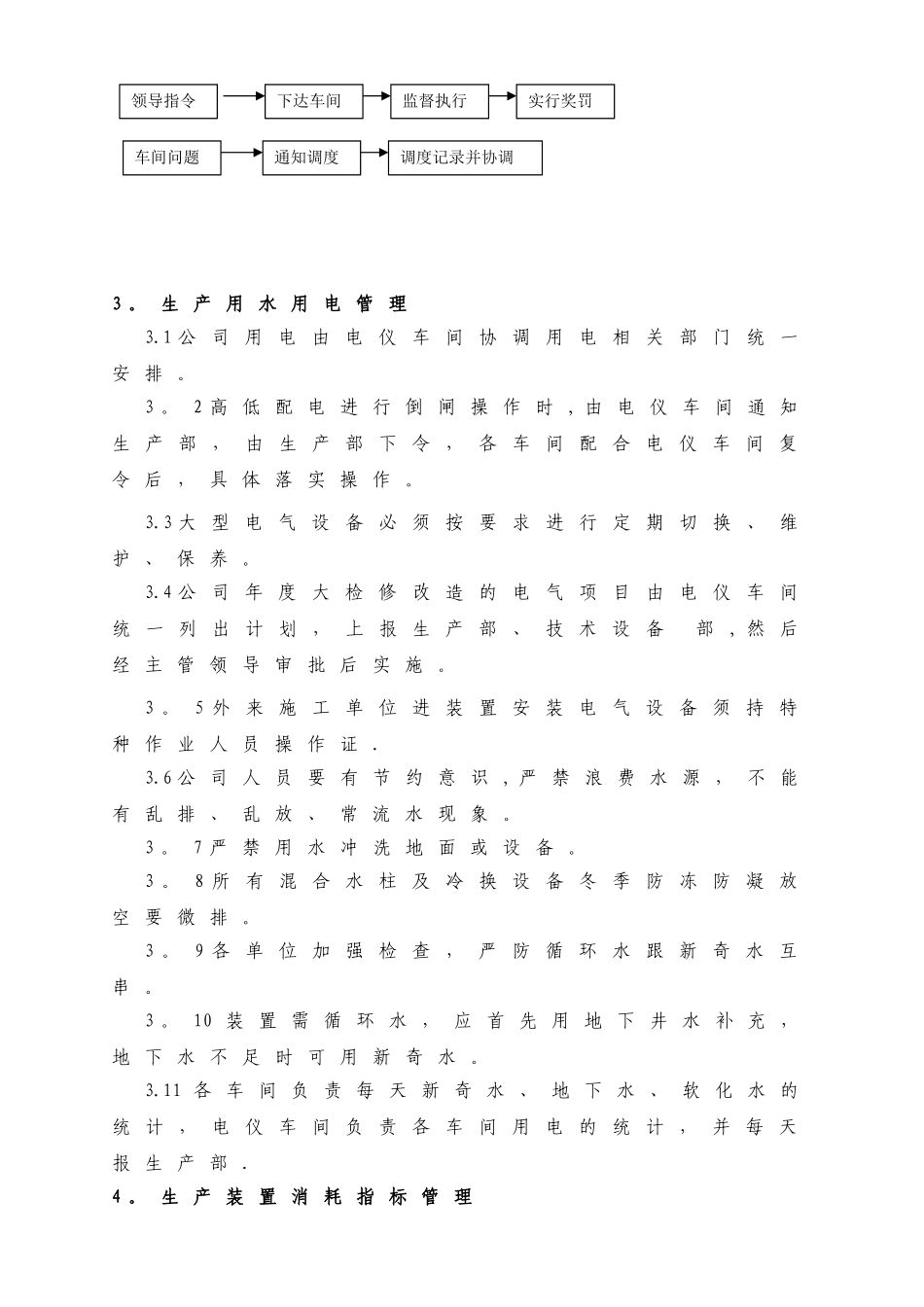 领导指令

下达车间

监督执行

实行奖罚

车间问题

通知调度

调度记录并协调

3。生产用水用电管理

3.1公司用电由电仪车间协调用电相关部门统一安排。

3。2高低配电进行倒闸操作时,由电仪车间通知生产部，由生产部下令，各车间配合电仪车间复令后，具体落实操作。

3.3大型电气设备必须按要求进行定期切换、维护、保养。

3.4公司年度大检修改造的电气项目由电仪车间统一列出计划，上报生产部、技术设备 部,然后经主管领导审批后实施。

3。5外来施工单位进装置安装电气设备须持特种作业人员操作证.

3.6公司人员要有节约意识,严禁浪费水源，不能有乱排、乱放、常流水现象。

3。7严禁用水冲洗地面或设备。

3。8所有混合水柱及冷换设备冬季防冻防凝放空要微排。

3。9各单位加强检查，严防循环水跟新奇水互串。

3。10装置需循环水，应首先用地下井水补充，地下水不足时可用新奇水。

3.11各车间负责每天新奇水、地下水、软化水的统计，电仪车间负责各车间用电的统计，并每天报生产部.

4。生产装置消耗指标管理